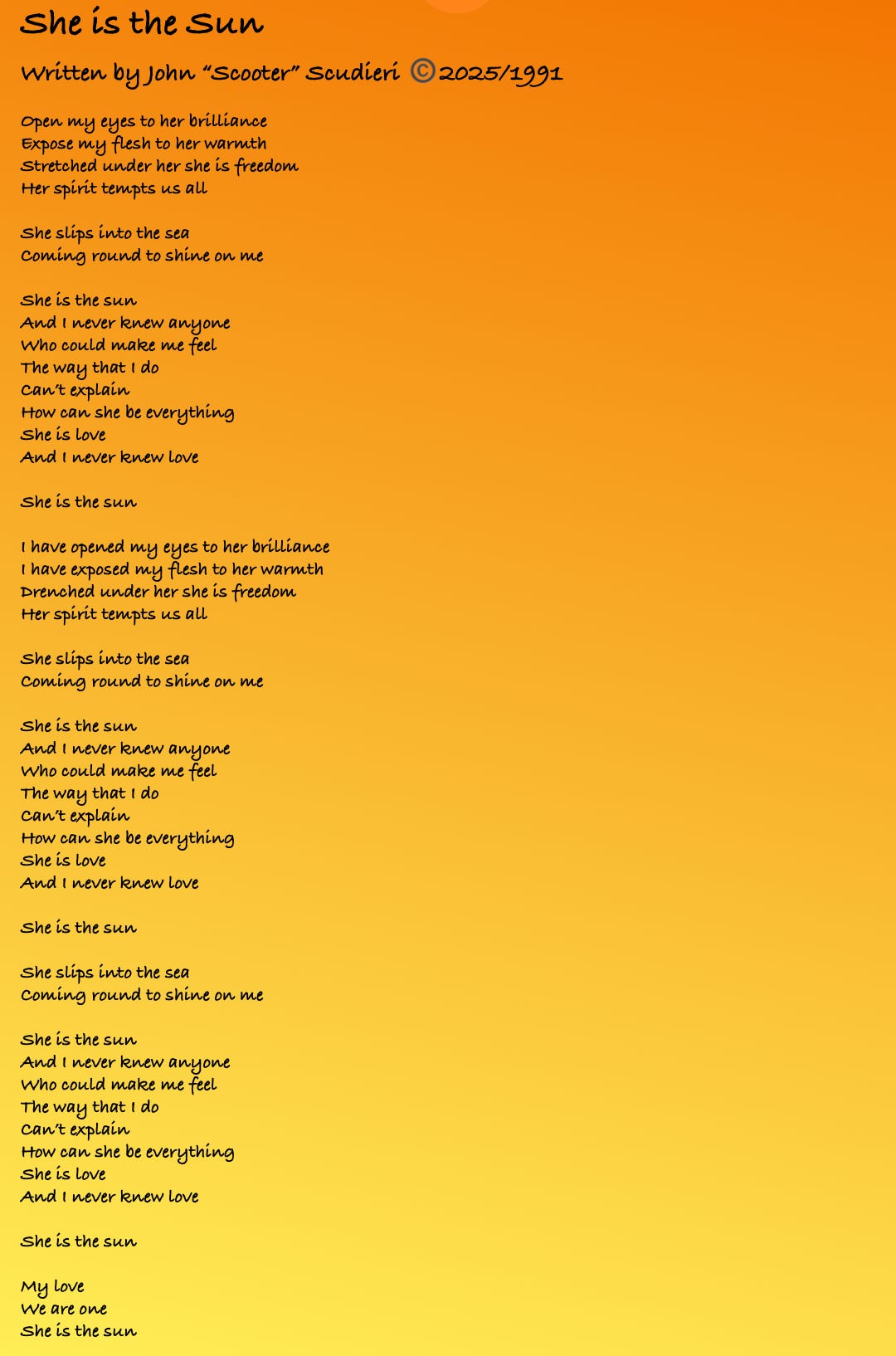 She is the Sun

Written by John "Scooter" Scudieri ©2025/1991

Open my eyes to her brilliance
Expose my flesh to her warmth
Stretched under her she is freedom
Her spirit tempts us all

She slips into the sea
Coming round to shine on me

She is the sun
And I never knew anyone
Who could make me feel
The way that I do
Can't explain
How can she be everything
She is love
And I never knew love

She is the sun

I have opened my eyes to her brilliance
I have exposed my flesh to her warmth
Drenched under her she is freedom
Her spirit tempts us all

She slips into the sea
Coming round to shine on me

She is the sun
And I never knew anyone
Who could make me feel
The way that I do
Can't explain
How can she be everything
She is love
And I never knew love

She is the sun

She slips into the sea
Coming round to shine on me

She is the sun
And I never knew anyone
Who could make me feel
The way that I do
Can't explain
How can she be everything
She is love
And I never knew love

She is the sun

My love
We are one
She is the sun